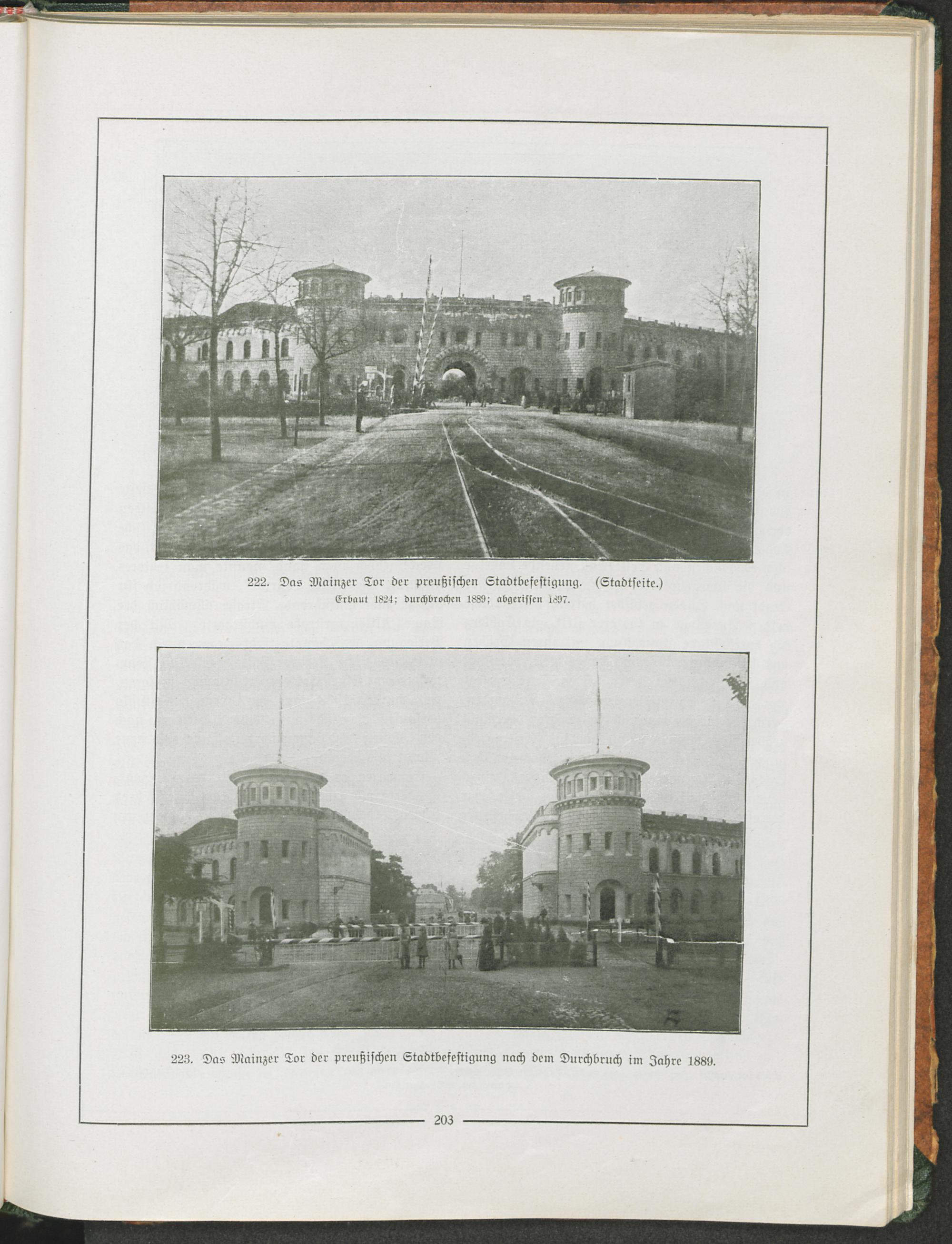 222. Das Mainzer Tor der preußischen Stadtbefestigung. (Stadtseite.)
Erbaut 1824; durchbrochen 1889; abgerissen 1897.

223. Das Mainzer Tor der preußischen Stadtbefestigung nach dem Durchbruch im Jahre 1889.

203